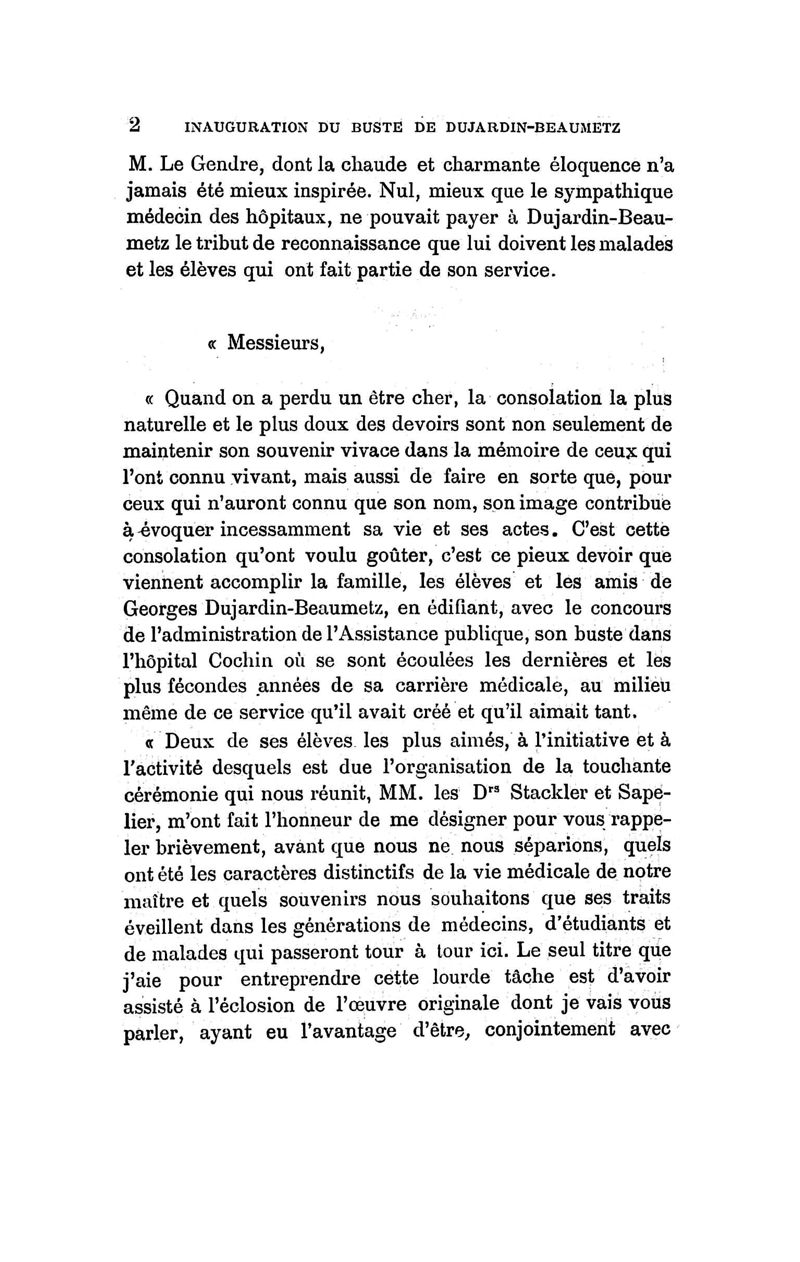 2 INAUGURATION DU BUSTE DE DUJARDIN-BEAUMETZ

M. Le Gendre, dont la chaude et charmante éloquence n'a jamais été mieux inspirée. Nul, mieux que le sympathique médecin des hôpitaux, ne pouvait payer à Dujardin-Beaumetz le tribut de reconnaissance que lui doivent les malades et les élèves qui ont fait partie de son service.

« Messieurs,

« Quand on a perdu un être cher, la consolation la plus naturelle et le plus doux des devoirs sont non seulement de maintenir son souvenir vivace dans la mémoire de ceux qui l'ont connu vivant, mais aussi de faire en sorte que, pour ceux qui n'auront connu que son nom, son image contribue à évoquer incessamment sa vie et ses actes. C'est cette consolation qu'ont voulu goûter, c'est ce pieux devoir que viennent accomplir la famille, les élèves et les amis de Georges Dujardin-Beaumetz, en édifiant, avec le concours de l'administration de l'Assistance publique, son buste dans l'hôpital Cochin où se sont écoulées les dernières et les plus fécondes années de sa carrière médicale, au milieu même de ce service qu'il avait créé et qu'il aimait tant.

« Deux de ses élèves les plus aimés, à l'initiative et à l'activité desquels est due l'organisation de la touchante cérémonie qui nous réunit, MM. les D$^{rs}$ Stackler et Sapelier, m'ont fait l'honneur de me désigner pour vous rappeler brièvement, avant que nous ne nous séparions, quels ont été les caractères distinctifs de la vie médicale de notre maître et quels souvenirs nous souhaitons que ses traits éveillent dans les générations de médecins, d'étudiants et de malades qui passeront tour à tour ici. Le seul titre que j'aie pour entreprendre cette lourde tâche est d'avoir assisté à l'éclosion de l'œuvre originale dont je vais vous parler, ayant eu l'avantage d'être, conjointement avec